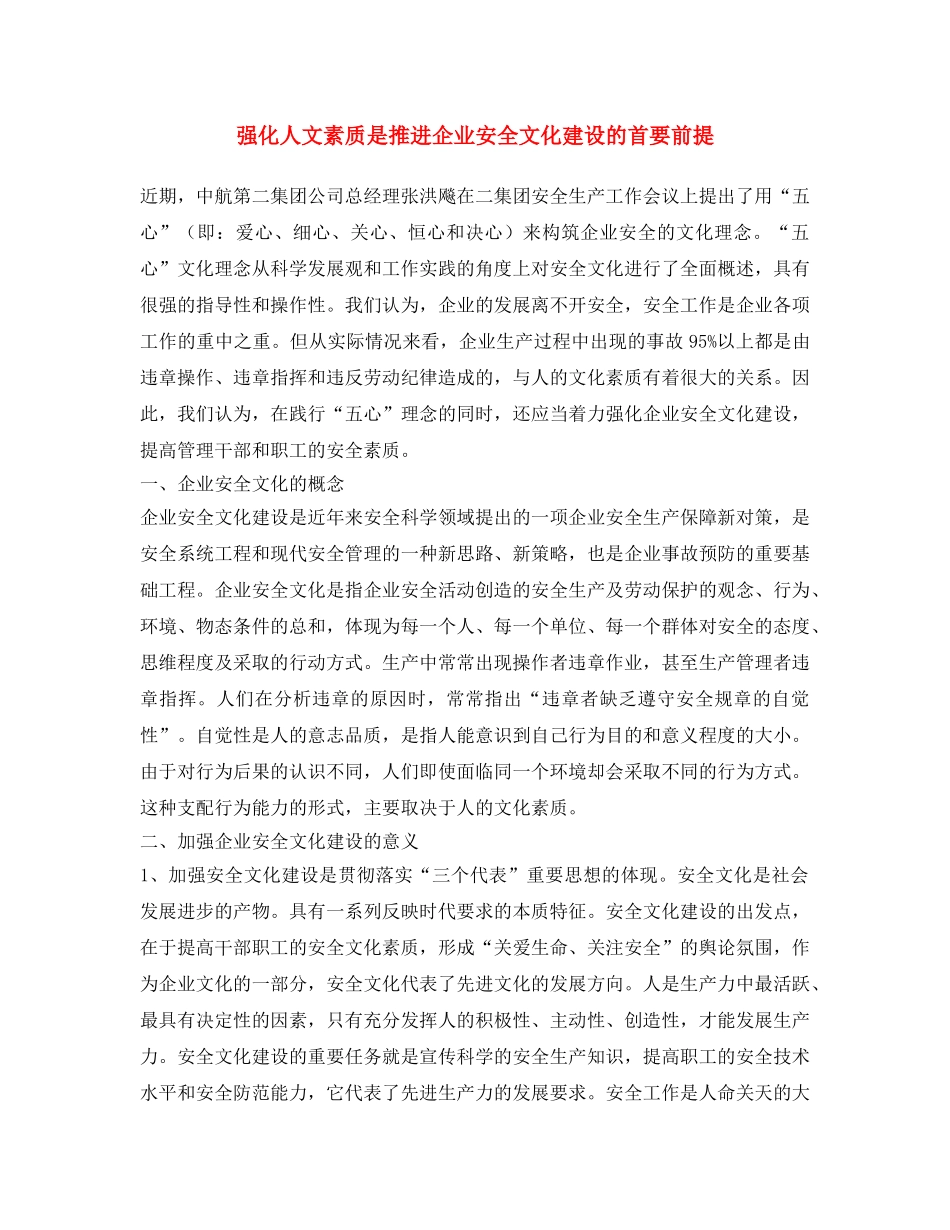 强化人文素质是推进企业安全文化建设的首要前提

近期，中航第二集团公司总经理张洪飚在二集团安全生产工作会议上提出了用“五心”（即：爱心、细心、关心、恒心和决心）来构筑企业安全的文化理念。“五心”文化理念从科学发展观和工作实践的角度上对安全文化进行了全面概述，具有很强的指导性和操作性。我们认为，企业的发展离不开安全，安全工作是企业各项工作的重中之重。但从实际情况来看，企业生产过程中出现的事故95%以上都是由违章操作、违章指挥和违反劳动纪律造成的，与人的文化素质有着很大的关系。因此，我们认为，在践行“五心”理念的同时，还应当着力强化企业安全文化建设，提高管理干部和职工的安全素质。

一、企业安全文化的概念

企业安全文化建设是近年来安全科学领域提出的一项企业安全生产保障新对策，是安全系统工程和现代安全管理的一种新思路、新策略，也是企业事故预防的重要基础工程。企业安全文化是指企业安全活动创造的安全生产及劳动保护的观念、行为、环境、物态条件的总和，体现为每一个人、每一个单位、每一个群体对安全的态度、思维程度及采取的行动方式。生产中常常出现操作者违章作业，甚至生产管理者违章指挥。人们在分析违章的原因时，常常指出“违章者缺乏遵守安全规章的自觉性”。自觉性是人的意志品质，是指人能意识到自己行为目的和意义程度的大小。由于对行为后果的认识不同，人们即使面临同一个环境却会采取不同的行为方式。这种支配行为能力的形式，主要取决于人的文化素质。

二、加强企业安全文化建设的意义

1、加强安全文化建设是贯彻落实“三个代表”重要思想的体现。安全文化是社会发展进步的产物。具有一系列反映时代要求的本质特征。安全文化建设的出发点，在于提高干部职工的安全文化素质，形成“关爱生命、关注安全”的舆论氛围，作为企业文化的一部分，安全文化代表了先进文化的发展方向。人是生产力中最活跃、最具有决定性的因素，只有充分发挥人的积极性、主动性、创造性，才能发展生产力。安全文化建设的重要任务就是宣传科学的安全生产知识，提高职工的安全技术水平和安全防范能力，它代表了先进生产力的发展要求。安全工作是人命关天的大